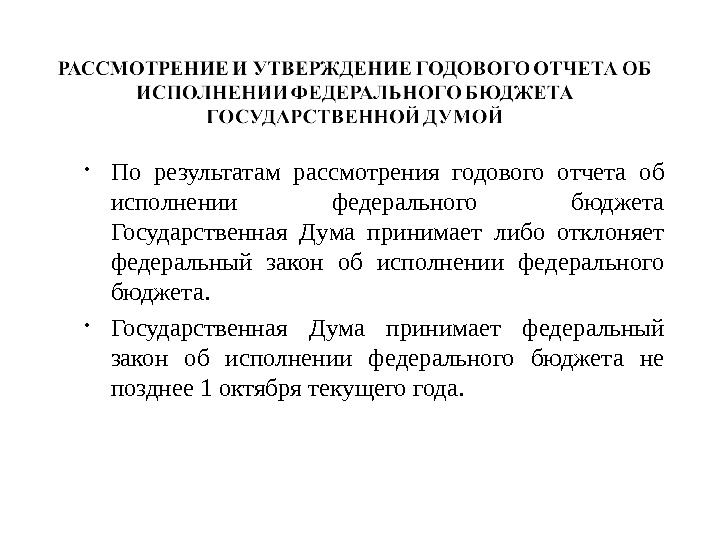 РАССМОТРЕНИЕ И УТВЕРЖДЕНИЕ ГОДОВОГО ОТЧЕТА ОБ ИСПОЛНЕНИИ ФЕДЕРАЛЬНОГО БЮДЖЕТА ГОСУДАРСТВЕННОЙ ДУМОЙ

• По результатам рассмотрения годового отчета об исполнении федерального бюджета Государственная Дума принимает либо отклоняет федеральный закон об исполнении федерального бюджета.

• Государственная Дума принимает федеральный закон об исполнении федерального бюджета не позднее 1 октября текущего года.